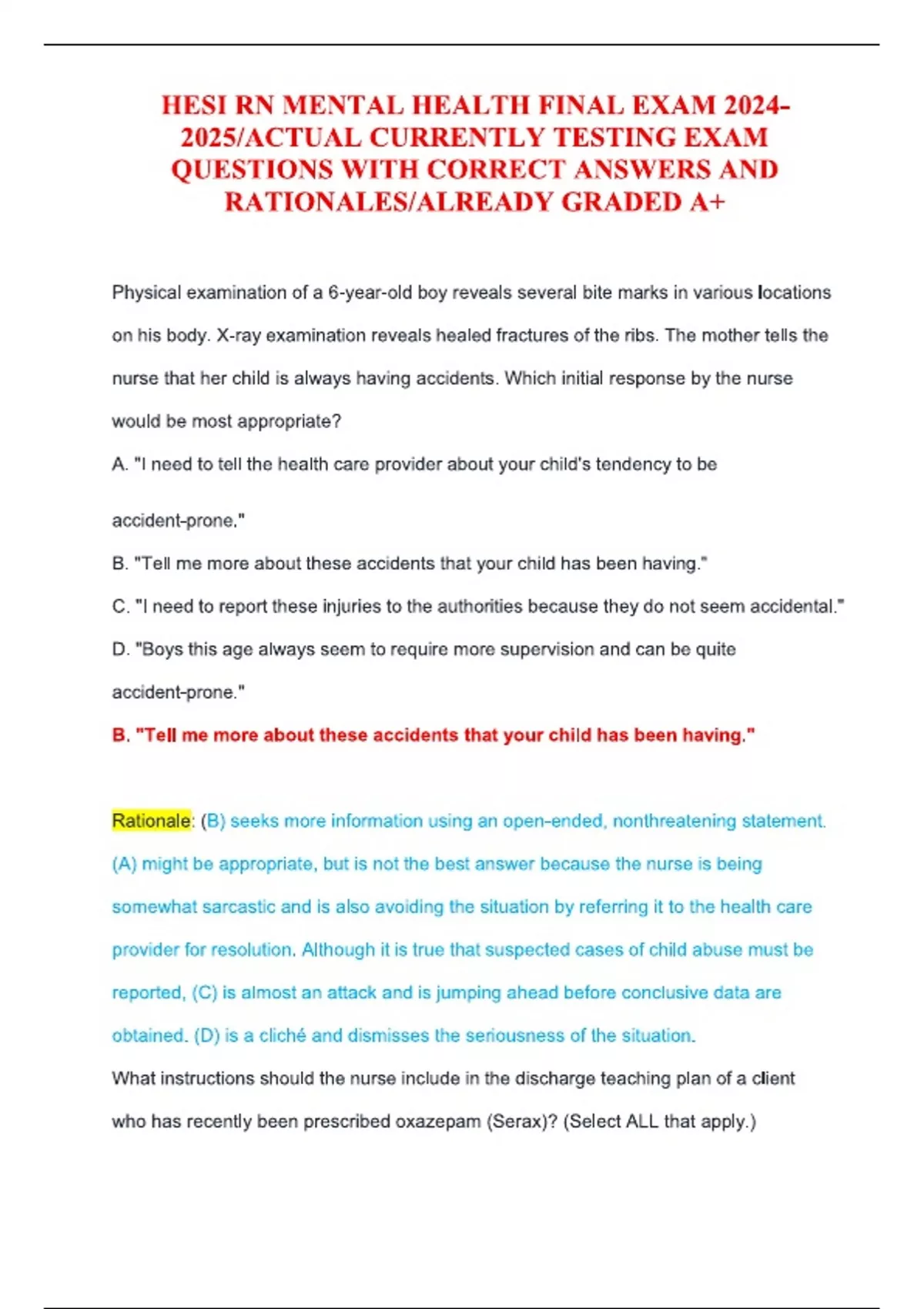 HESI RN MENTAL HEALTH FINAL EXAM 2024-2025/ACTUAL CURRENTLY TESTING EXAM QUESTIONS WITH CORRECT ANSWERS AND RATIONALES/ALREADY GRADED A+

Physical examination of a 6-year-old boy reveals several bite marks in various locations on his body. X-ray examination reveals healed fractures of the ribs. The mother tells the nurse that her child is always having accidents. Which initial response by the nurse would be most appropriate?

A. "I need to tell the health care provider about your child's tendency to be accident-prone."

B. "Tell me more about these accidents that your child has been having."

C. "I need to report these injuries to the authorities because they do not seem accidental."

D. "Boys this age always seem to require more supervision and can be quite accident-prone."

B. "Tell me more about these accidents that your child has been having."

Rationale: (B) seeks more information using an open-ended, nonthreatening statement. (A) might be appropriate, but is not the best answer because the nurse is being somewhat sarcastic and is also avoiding the situation by referring it to the health care provider for resolution. Although it is true that suspected cases of child abuse must be reported, (C) is almost an attack and is jumping ahead before conclusive data are obtained. (D) is a cliché and dismisses the seriousness of the situation.

What instructions should the nurse include in the discharge teaching plan of a client who has recently been prescribed oxazepam (Serax)? (Select ALL that apply.)